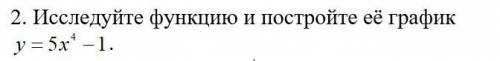 2. Исследуйте функцию и постройте её график $y = 5x^4 - 1$.